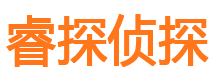 睿探侦探